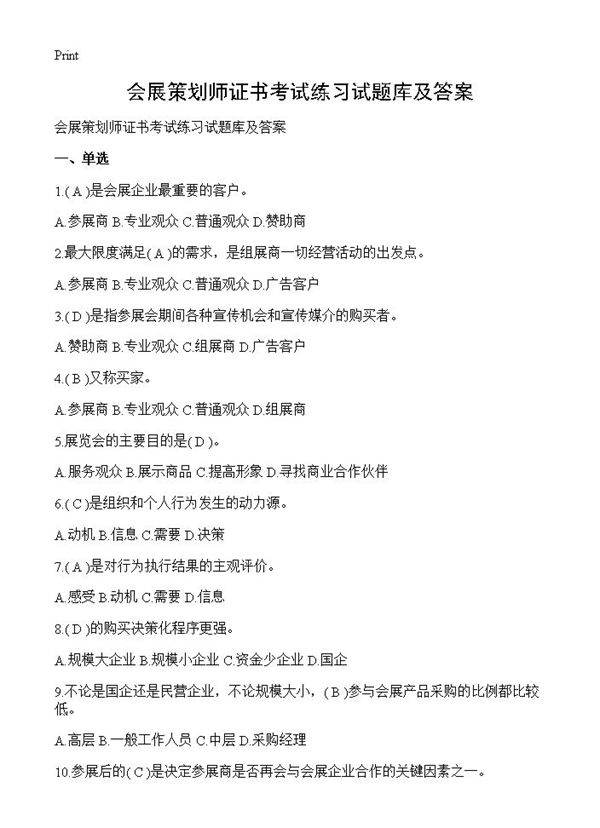 Print

会展策划师证书考试练习试题库及答案

会展策划师证书考试练习试题库及答案

一、单选

1.( A )是会展企业最重要的客户。

A.参展商 B.专业观众 C.普通观众 D.赞助商

2.最大限度满足( A )的需求，是组展商一切经营活动的出发点。

A.参展商 B.专业观众 C.普通观众 D.广告客户

3.( D )是指参展会期间各种宣传机会和宣传媒介的购买者。

A.赞助商 B.专业观众 C.组展商 D.广告客户

4.( B )又称买家。

A.参展商 B.专业观众 C.普通观众 D.组展商

5.展览会的主要目的是( D )。

A.服务观众 B.展示商品 C.提高形象 D.寻找商业合作伙伴

6.( C )是组织和个人行为发生的动力源。

A.动机 B.信息 C.需要 D.决策

7.( A )是对行为执行结果的主观评价。

A.感受 B.动机 C.需要 D.信息

8.( D )的购买决策化程序更强。

A.规模大企业 B.规模小企业 C.资金少企业 D.国企

9.不论是国企还是民营企业，不论规模大小，( B )参与会展产品采购的比例都比较低。

A.高层 B.一般工作人员 C.中层 D.采购经理

10.参展后的( C )是决定参展商是否再会与会展企业合作的关键因素之一。